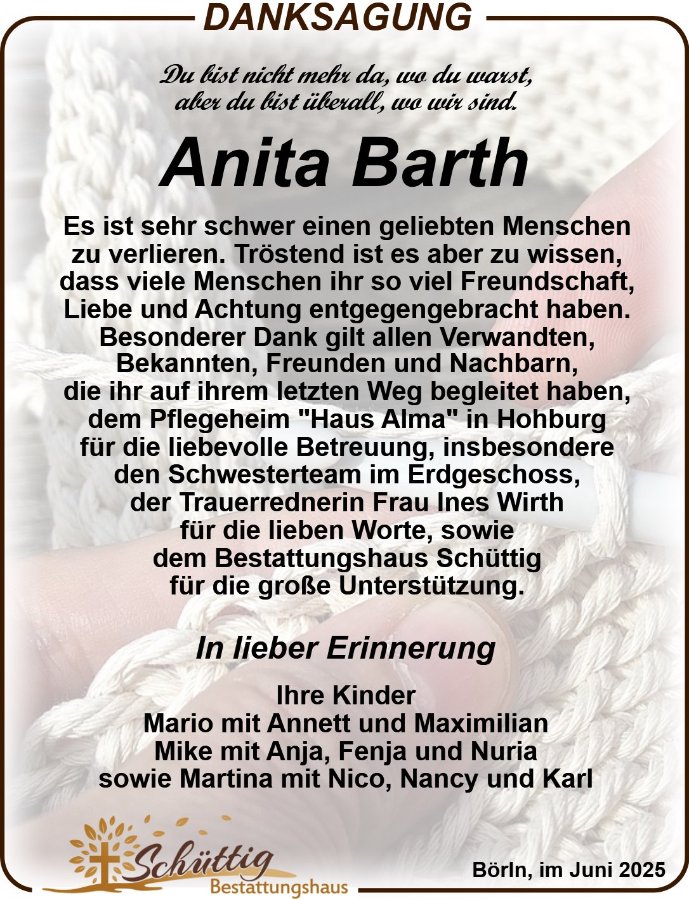 DANKSAGUNG

Du bist nicht mehr da, wo du warst, aber du bist überall, wo wir sind.

Anita Barth

Es ist sehr schwer einen geliebten Menschen zu verlieren. Tröstend ist es aber zu wissen, dass viele Menschen ihr so viel Freundschaft, Liebe und Achtung entgegengebracht haben. Besonderer Dank gilt allen Verwandten, Bekannten, Freunden und Nachbarn, die ihr auf ihrem letzten Weg begleitet haben, dem Pflegeheim "Haus Alma" in Hohburg für die liebevolle Betreuung, insbesondere den Schwesterteam im Erdgeschoss, der Trauerrednerin Frau Ines Wirth für die lieben Worte, sowie dem Bestattungshaus Schüttig für die große Unterstützung.

In lieber Erinnerung

Ihre Kinder
Mario mit Annett und Maximilian
Mike mit Anja, Fenja und Nuria
sowie Martina mit Nico, Nancy und Karl

Schüttig
Bestattungshaus

Börln, im Juni 2025